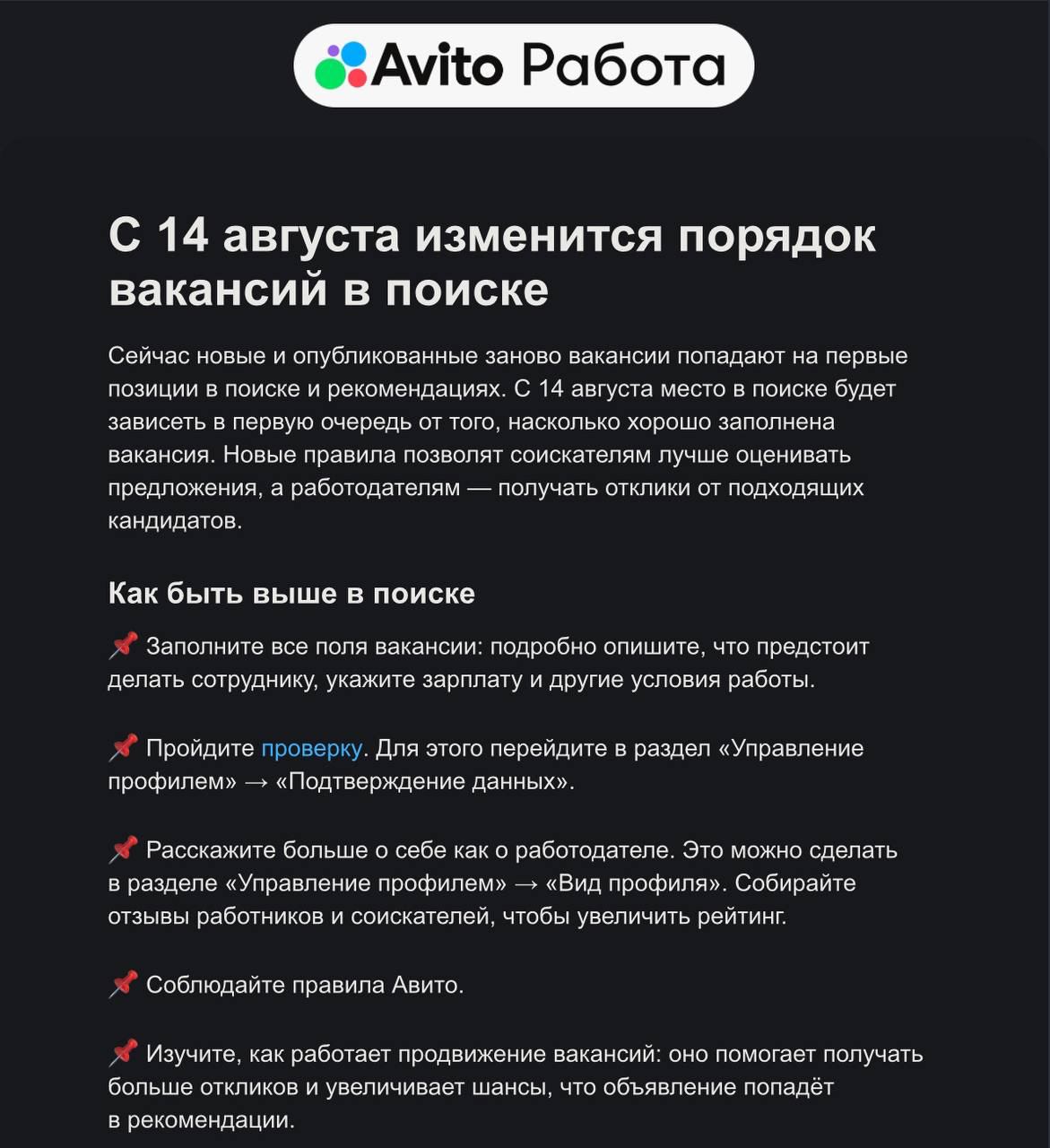 Avito Работа

С 14 августа изменится порядок вакансий в поиске

Сейчас новые и опубликованные заново вакансии попадают на первые позиции в поиске и рекомендациях. С 14 августа место в поиске будет зависеть в первую очередь от того, насколько хорошо заполнена вакансия. Новые правила позволят соискателям лучше оценивать предложения, а работодателям — получать отклики от подходящих кандидатов.

Как быть выше в поиске

📌 Заполните все поля вакансии: подробно опишите, что предстоит делать сотруднику, укажите зарплату и другие условия работы.

📌 Пройдите проверку. Для этого перейдите в раздел «Управление профилем» → «Подтверждение данных».

📌 Расскажите больше о себе как о работодателе. Это можно сделать в разделе «Управление профилем» → «Вид профиля». Собирайте отзывы работников и соискателей, чтобы увеличить рейтинг.

📌 Соблюдайте правила Авито.

📌 Изучите, как работает продвижение вакансий: оно помогает получать больше откликов и увеличивает шансы, что объявление попадёт в рекомендации.